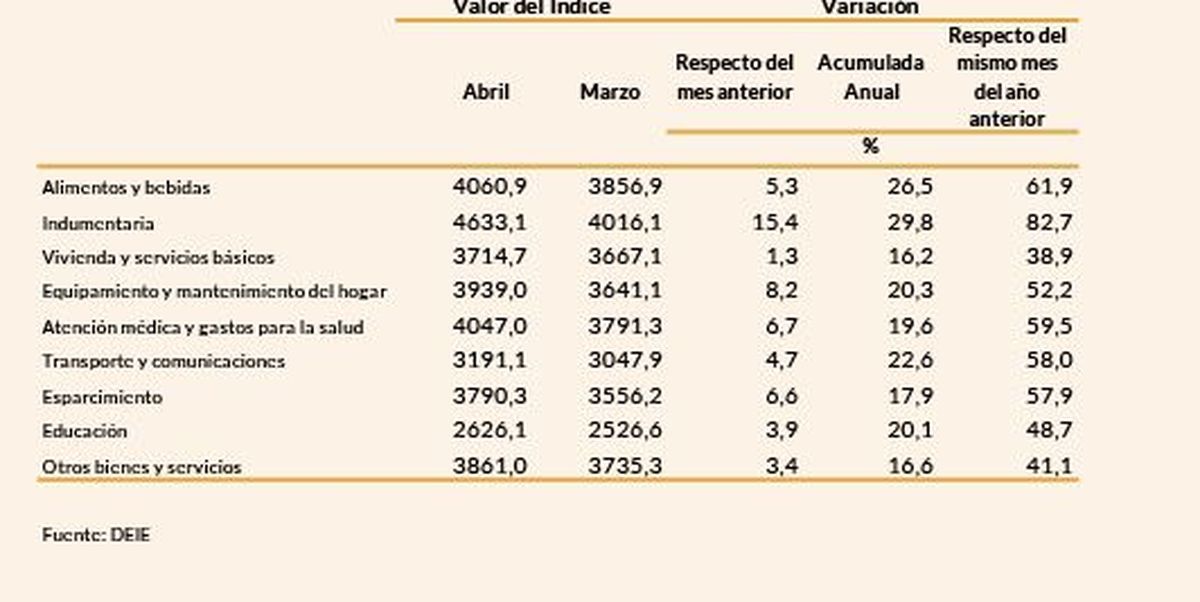 | | Valor del Índice | | Variación | | |
|---|---|---|---|---|---|
| | Abril | Marzo | Respecto del mes anterior | Acumulada Anual | Respecto del mismo mes del año anterior |
| | | | % | | |
| Alimentos y bebidas | 4060,9 | 3856,9 | 5,3 | 26,5 | 61,9 |
| Indumentaria | 4633,1 | 4016,1 | 15,4 | 29,8 | 82,7 |
| Vivienda y servicios básicos | 3714,7 | 3667,1 | 1,3 | 16,2 | 38,9 |
| Equipamiento y mantenimiento del hogar | 3939,0 | 3641,1 | 8,2 | 20,3 | 52,2 |
| Atención médica y gastos para la salud | 4047,0 | 3791,3 | 6,7 | 19,6 | 59,5 |
| Transporte y comunicaciones | 3191,1 | 3047,9 | 4,7 | 22,6 | 58,0 |
| Esparcimiento | 3790,3 | 3556,2 | 6,6 | 17,9 | 57,9 |
| Educación | 2626,1 | 2526,6 | 3,9 | 20,1 | 48,7 |
| Otros bienes y servicios | 3861,0 | 3735,3 | 3,4 | 16,6 | 41,1 |

Fuente: DEIE